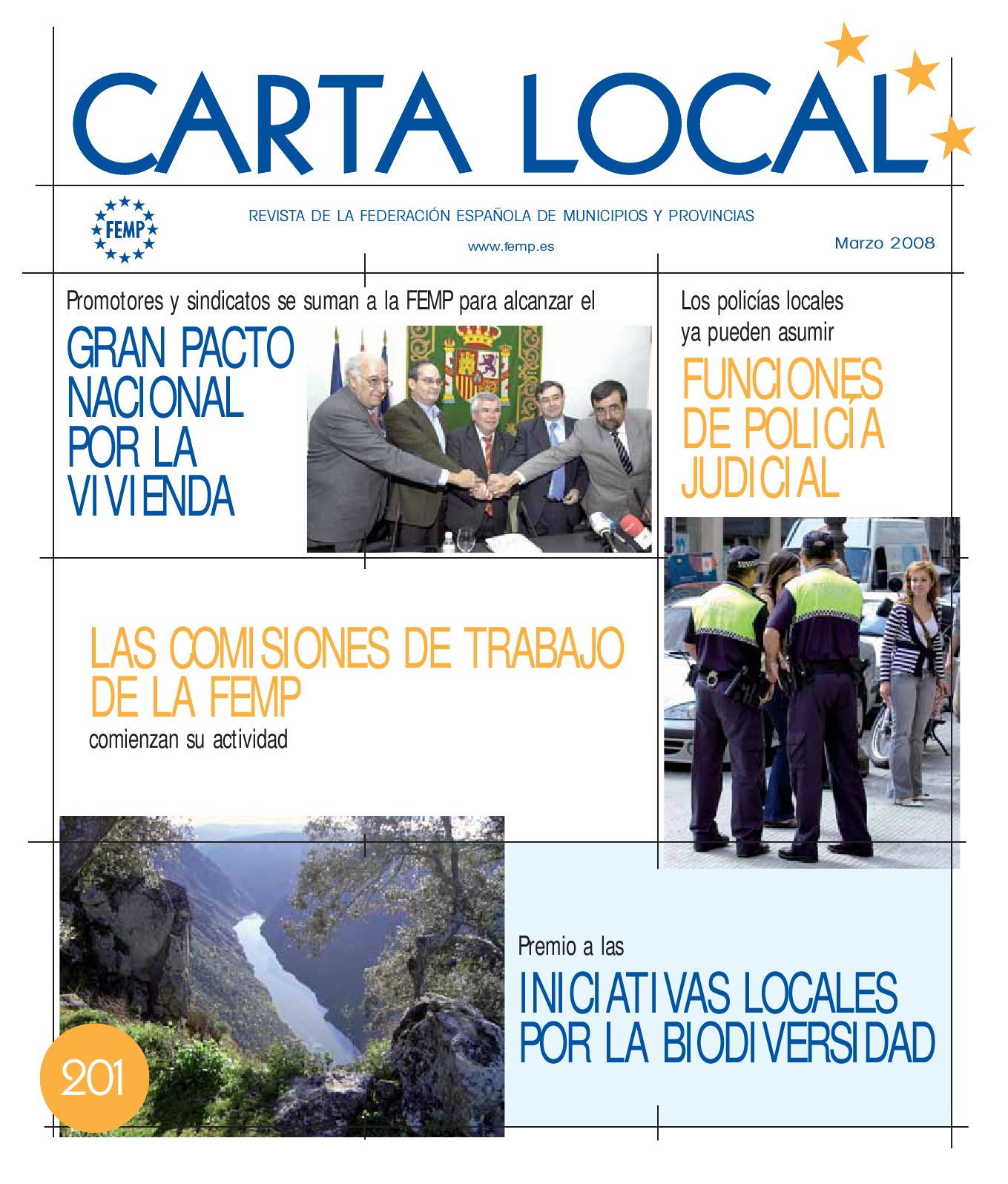 CARTA LOCAL

FEMP

REVISTA DE LA FEDERACIÓN ESPAÑOLA DE MUNICIPIOS Y PROVINCIAS

www.femp.es

Marzo 2008

Promotores y sindicatos se suman a la FEMP para alcanzar el

GRAN PACTO NACIONAL POR LA VIVIENDA

Los policías locales ya pueden asumir

FUNCIONES DE POLICÍA JUDICIAL

LAS COMISIONES DE TRABAJO DE LA FEMP

comienzan su actividad

Premio a las

INICIATIVAS LOCALES POR LA BIODIVERSIDAD

201